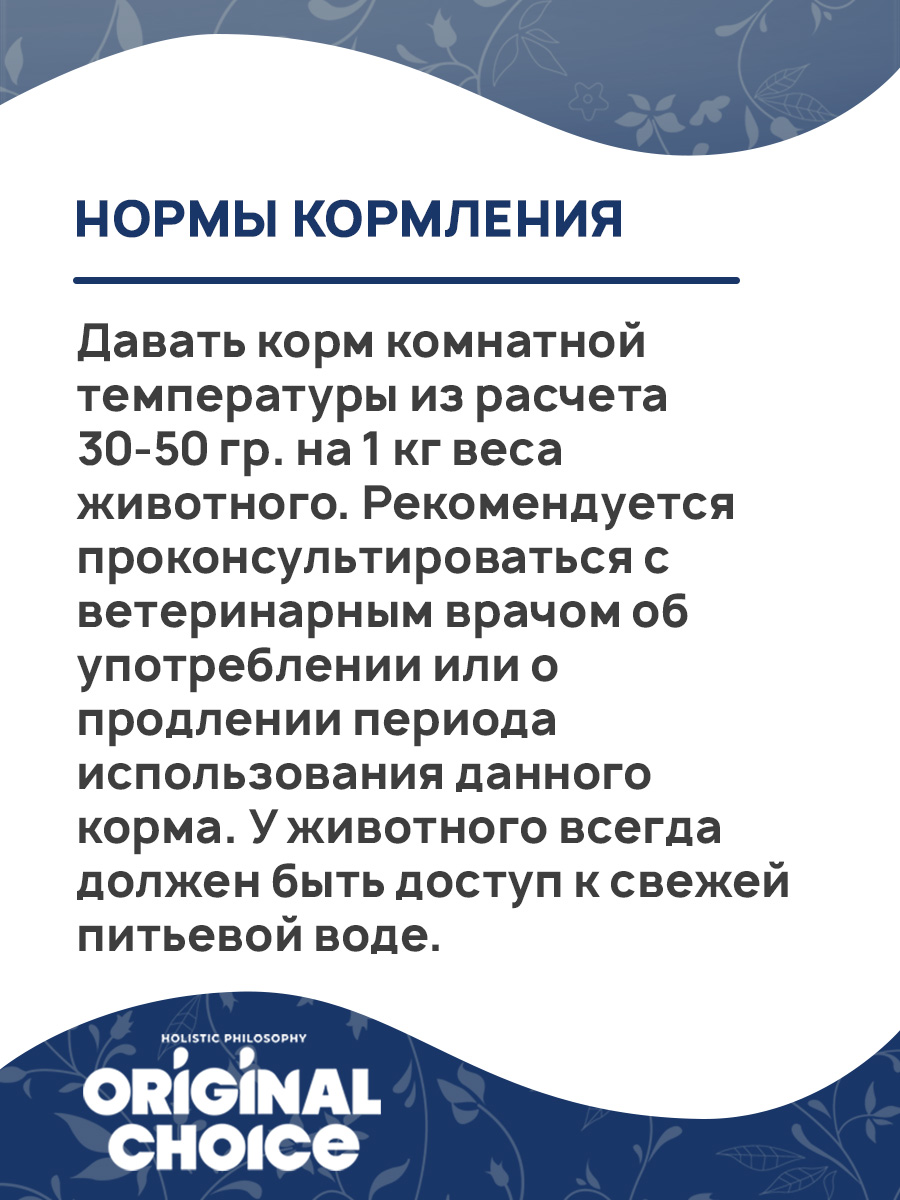 НОРМЫ КОРМЛЕНИЯ

Давать корм комнатной температуры из расчета 30-50 гр. на 1 кг веса животного. Рекомендуется проконсультироваться с ветеринарным врачом об употреблении или о продлении периода использования данного корма. У животного всегда должен быть доступ к свежей питьевой воде.

HOLISTIC PHILOSOPHY
ORIGINAL
CHOICE